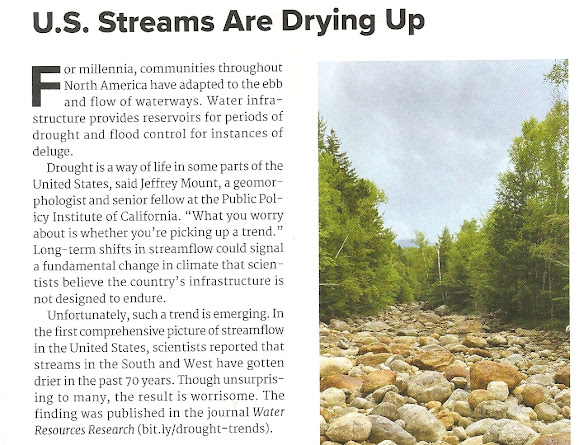 U.S. Streams Are Drying Up

For millennia, communities throughout North America have adapted to the ebb and flow of waterways. Water infrastructure provides reservoirs for periods of drought and flood control for instances of deluge.

Drought is a way of life in some parts of the United States, said Jeffrey Mount, a geomorphologist and senior fellow at the Public Policy Institute of California. "What you worry about is whether you're picking up a trend." Long-term shifts in streamflow could signal a fundamental change in climate that scientists believe the country's infrastructure is not designed to endure.

Unfortunately, such a trend is emerging. In the first comprehensive picture of streamflow in the United States, scientists reported that streams in the South and West have gotten drier in the past 70 years. Though unsurprising to many, the result is worrisome. The finding was published in the journal Water Resources Research (bit.ly/drought-trends).